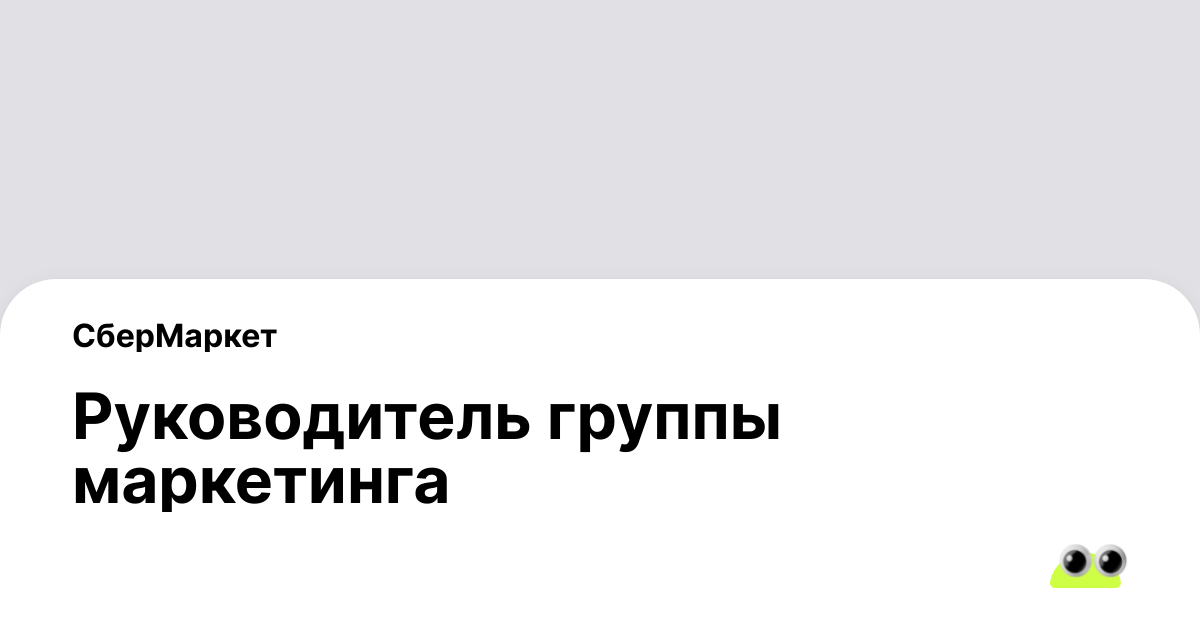 СберМаркет

Руководитель группы маркетинга